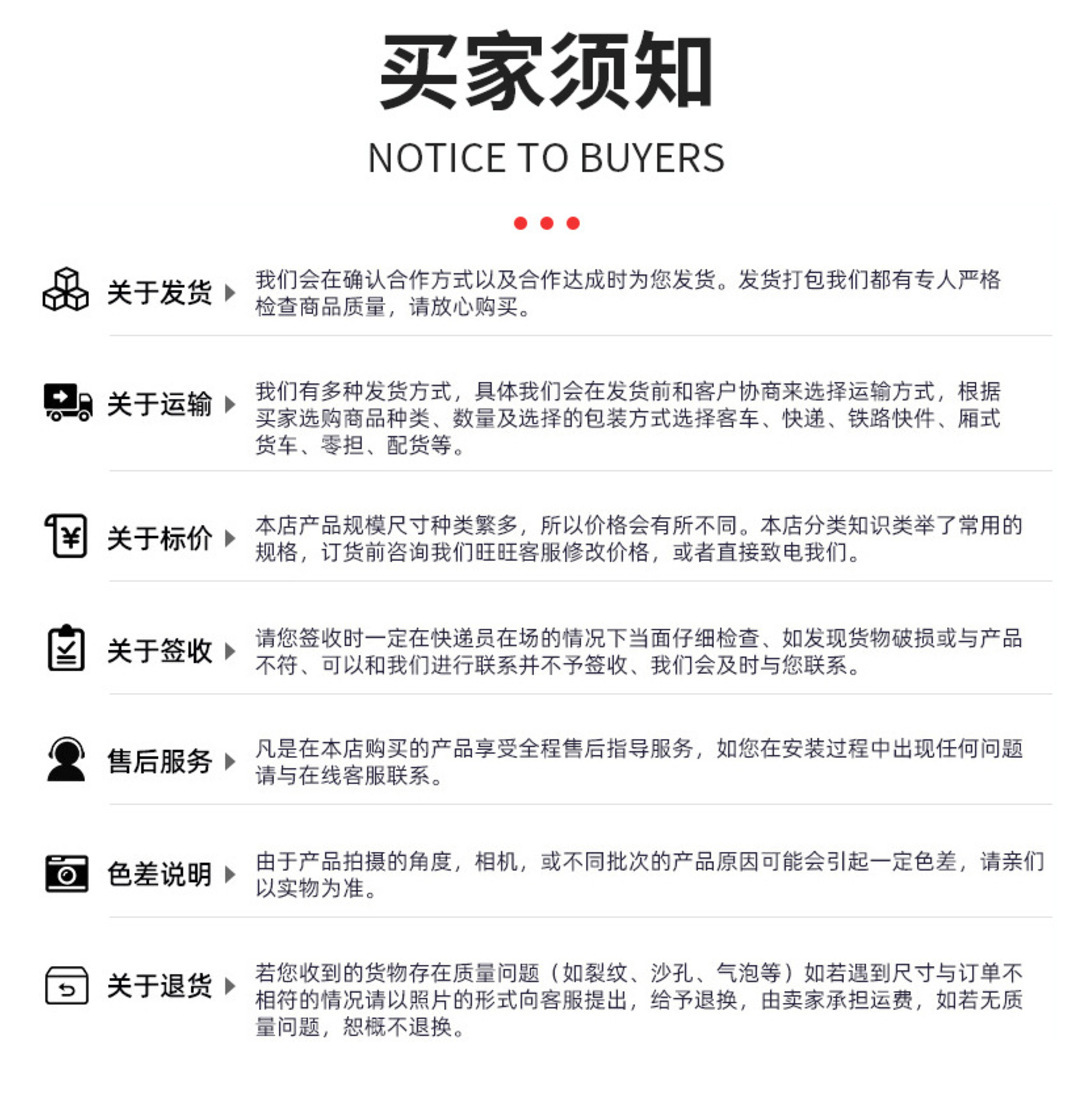 买家须知

NOTICE TO BUYERS

关于发货

我们会在确认合作方式以及合作达成时为您发货。发货打包我们都有专人严格检查商品质量，请放心购买。

关于运输

我们有多种发货方式，具体我们会在发货前和客户协商来选择运输方式，根据买家选购商品种类、数量及选择的包装方式选择客车、快递、铁路快件、厢式货车、零担、配货等。

关于标价

本店产品规模尺寸种类繁多，所以价格会有所不同。本店分类知识类举了常用的规格，订货前咨询我们旺旺客服修改价格，或者直接致电我们。

关于签收

请您签收时一定在快递员在场的情况下当面仔细检查、如发现货物破损或与产品不符、可以和我们进行联系并不予签收、我们会及时与您联系。

售后服务

凡是在本店购买的产品享受全程售后指导服务，如您在安装过程中出现任何问题请与在线客服联系。

色差说明

由于产品拍摄的角度，相机，或不同批次的产品原因可能会引起一定色差，请亲们以实物为准。

关于退货

若您收到的货物存在质量问题（如裂纹、沙孔、气泡等）如若遇到尺寸与订单不相符的情况请以照片的形式向客服提出，给予退换，由卖家承担运费，如若无质量问题，恕概不退换。